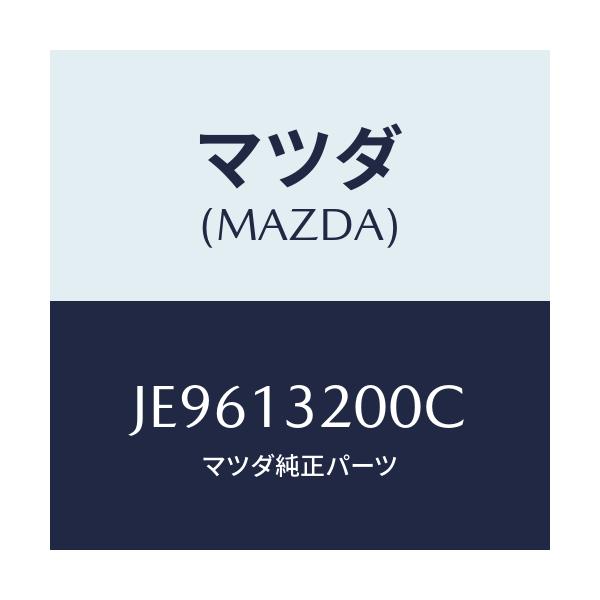 マツダ
(MAZDA)

JE9613200C
マツダ純正パーツ